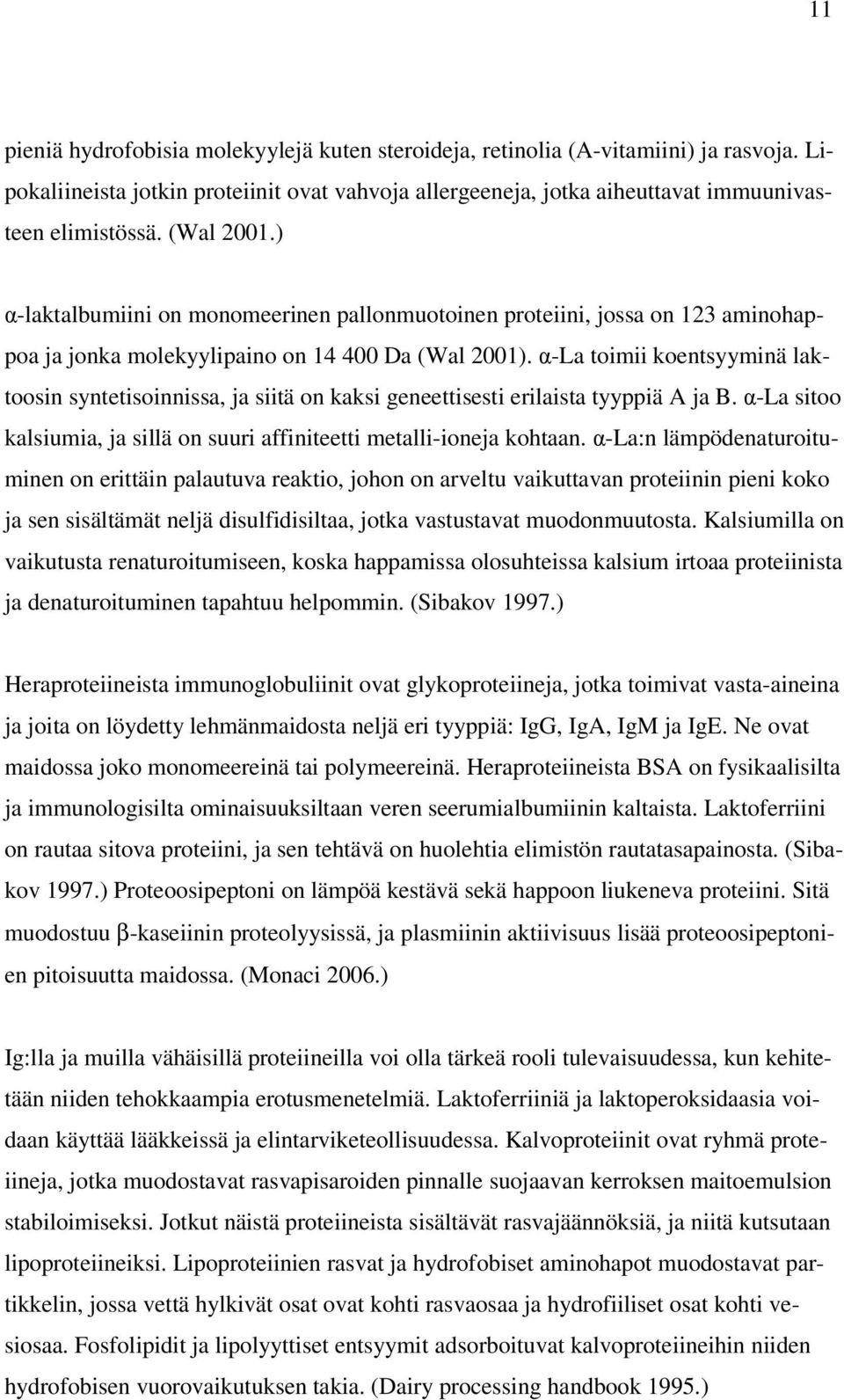 11

pieniä hydrofobisia molekyylejä kuten steroideja, retinolia (A-vitamiini) ja rasvoja. Lipokaliineista jotkin proteiinit ovat vahvoja allergeeneja, jotka aiheuttavat immuunivasteen elimistössä. (Wal 2001.)

α-laktalbumiini on monomeerinen pallonmuotoinen proteiini, jossa on 123 aminohappoa ja jonka molekyylipaino on 14 400 Da (Wal 2001). α-La toimii koentsyyminä laktoosin syntetisoinnissa, ja siitä on kaksi geneettisesti erilaista tyyppiä A ja B. α-La sitoo kalsiumia, ja sillä on suuri affiniteetti metalli-ioneja kohtaan. α-La:n lämpödenaturoituminen on erittäin palautuva reaktio, johon on arveltu vaikuttavan proteiinin pieni koko ja sen sisältämät neljä disulfidisiltaa, jotka vastustavat muodonmuutosta. Kalsiumilla on vaikutusta renaturoitumiseen, koska happamissa olosuhteissa kalsium irtoaa proteiinista ja denaturoituminen tapahtuu helpommin. (Sibakov 1997.)

Heraproteiineista immunoglobuliinit ovat glykoproteiineja, jotka toimivat vasta-aineina ja joita on löydetty lehmänmaidosta neljä eri tyyppiä: IgG, IgA, IgM ja IgE. Ne ovat maidossa joko monomeereinä tai polymeereinä. Heraproteiineista BSA on fysikaalisilta ja immunologisilta ominaisuuksiltaan veren seerumialbumiinin kaltaista. Laktoferriini on rautaa sitova proteiini, ja sen tehtävä on huolehtia elimistön rautatasapainosta. (Sibakov 1997.) Proteoosipeptoni on lämpöä kestävä sekä happoon liukeneva proteiini. Sitä muodostuu β-kaseiinin proteolyysissä, ja plasmiinin aktiivisuus lisää proteoosipeptonien pitoisuutta maidossa. (Monaci 2006.)

Ig:lla ja muilla vähäisillä proteiineilla voi olla tärkeä rooli tulevaisuudessa, kun kehitetään niiden tehokkaampia erotusmenetelmiä. Laktoferriiniä ja laktoperoksidaasia voidaan käyttää lääkkeissä ja elintarviketeollisuudessa. Kalvoproteiinit ovat ryhmä proteiineja, jotka muodostavat rasvapisaroiden pinnalle suojaavan kerroksen maitoemulsion stabiloimiseksi. Jotkut näistä proteiineista sisältävät rasvajäännöksiä, ja niitä kutsutaan lipoproteiineiksi. Lipoproteiinien rasvat ja hydrofobiset aminohapot muodostavat partikkelin, jossa vettä hylkivät osat ovat kohti rasvaosaa ja hydrofiiliset osat kohti vesiosaa. Fosfolipidit ja lipolyyttiset entsyymit adsorboituvat kalvoproteiineihin niiden hydrofobisen vuorovaikutuksen takia. (Dairy processing handbook 1995.)